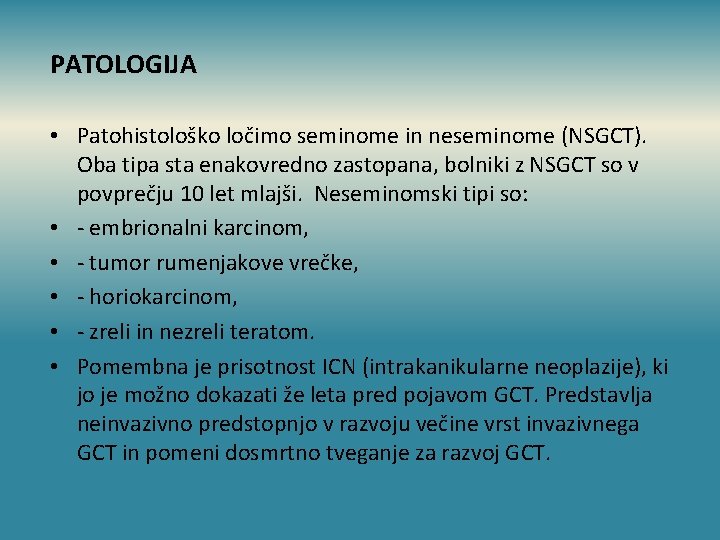 PATOLOGIJA

• Patohistološko ločimo seminome in neseminome (NSGCT). Oba tipa sta enakovredno zastopana, bolniki z NSGCT so v povprečju 10 let mlajši. Neseminomski tipi so:
• - embrionalni karcinom,
• - tumor rumenjakove vrečke,
• - horiokarcinom,
• - zreli in nezreli teratom.
• Pomembna je prisotnost ICN (intrakanikularne neoplazije), ki jo je možno dokazati že leta pred pojavom GCT. Predstavlja neinvazivno predstopnjo v razvoju večine vrst invazivnega GCT in pomeni dosmrtno tveganje za razvoj GCT.